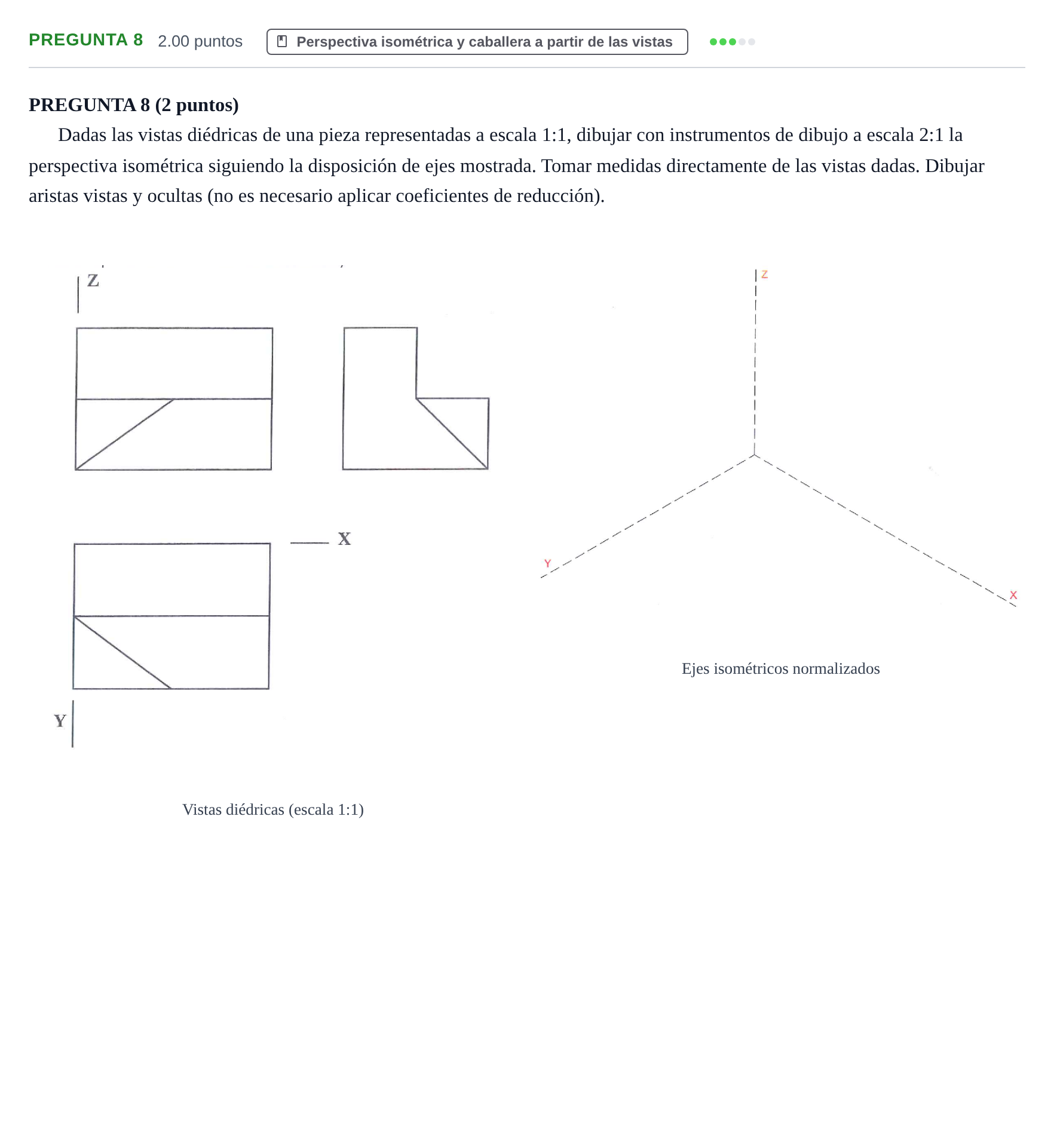 PREGUNTA 8 2.00 puntos Perspectiva isométrica y caballera a partir de las vistas

PREGUNTA 8 (2 puntos)

Dadas las vistas diédricas de una pieza representadas a escala 1:1, dibujar con instrumentos de dibujo a escala 2:1 la perspectiva isométrica siguiendo la disposición de ejes mostrada. Tomar medidas directamente de las vistas dadas. Dibujar aristas vistas y ocultas (no es necesario aplicar coeficientes de reducción).

Z

X

Y

Vistas diédricas (escala 1:1)

Z

Y

X

Ejes isométricos normalizados